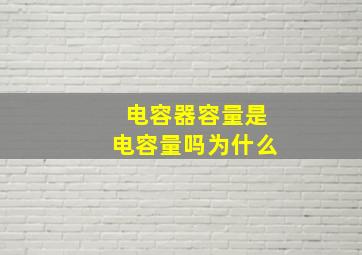 电容器容量是
电容量吗为什么